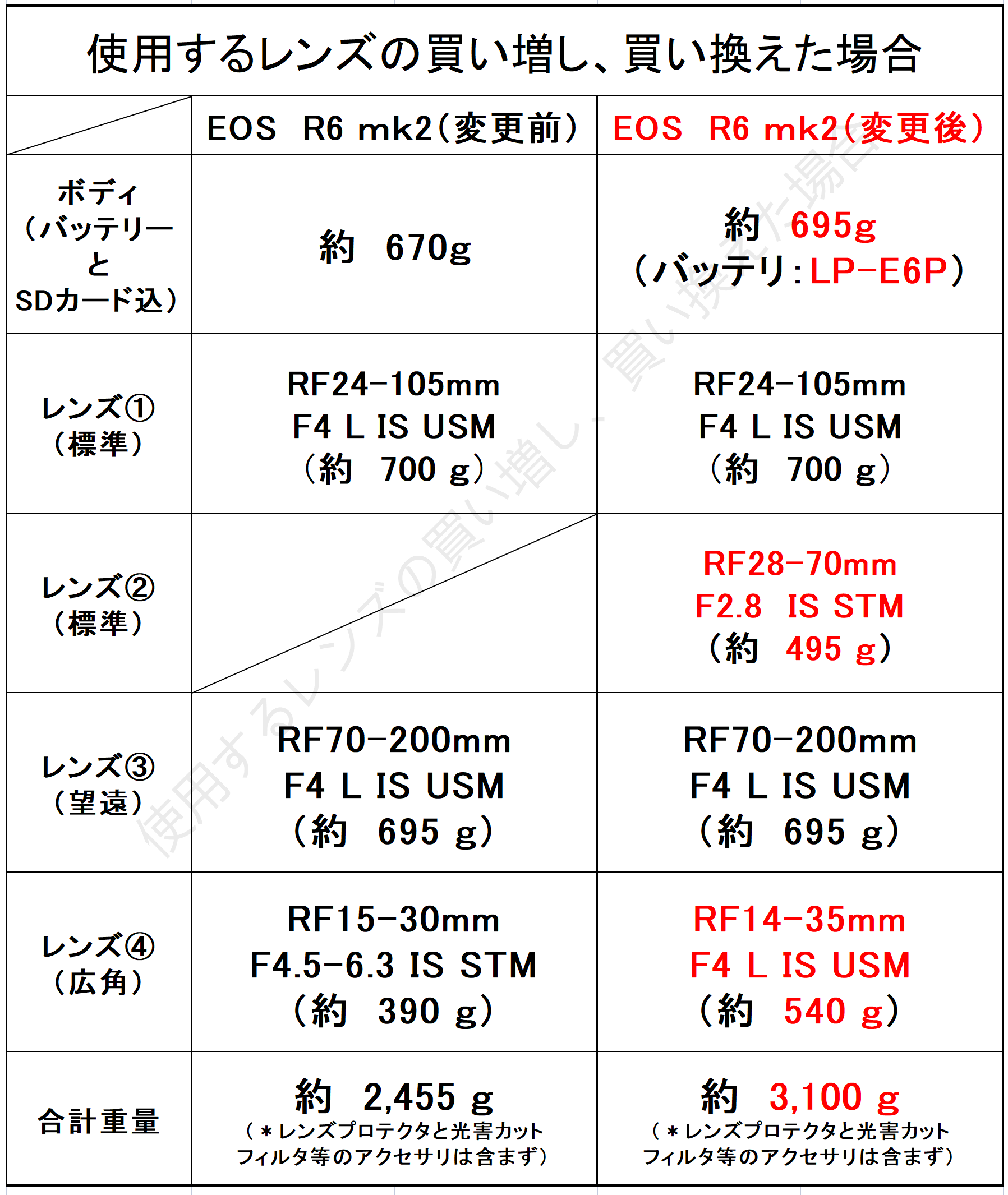 使用するレンズの買い増し、買い換えた場合

| | EOS R6 mk2(変更前) | EOS R6 mk2(変更後) |
|---|---|---|
| ボディ (バッテリーと SDカード込) | 約 670g | 約 695g (バッテリ:LP-E6P) |
| レンズ① (標準) | RF24-105mm F4 L IS USM (約 700 g) | RF24-105mm F4 L IS USM (約 700 g) |
| レンズ② (標準) | | RF28-70mm F2.8 IS STM (約 495 g) |
| レンズ③ (望遠) | RF70-200mm F4 L IS USM (約 695 g) | RF70-200mm F4 L IS USM (約 695 g) |
| レンズ④ (広角) | RF15-30mm F4.5-6.3 IS STM (約 390 g) | RF14-35mm F4 L IS USM (約 540 g) |
| 合計重量 | 約 2,455 g (＊レンズプロテクタと光害カットフィルタ等のアクセサリは含まず) | 約 3,100 g (＊レンズプロテクタと光害カットフィルタ等のアクセサリは含まず) |

使用するレンズの買い増し、買い換えた場合